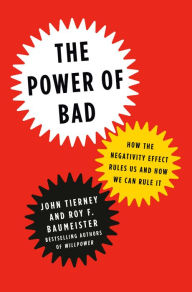 THE POWER OF BAD

HOW THE NEGATIVITY EFFECT RULES US AND HOW WE CAN RULE IT

JOHN TIERNEY AND ROY F. BAUMEISTER
BESTSELLING AUTHORS OF WILLPOWER